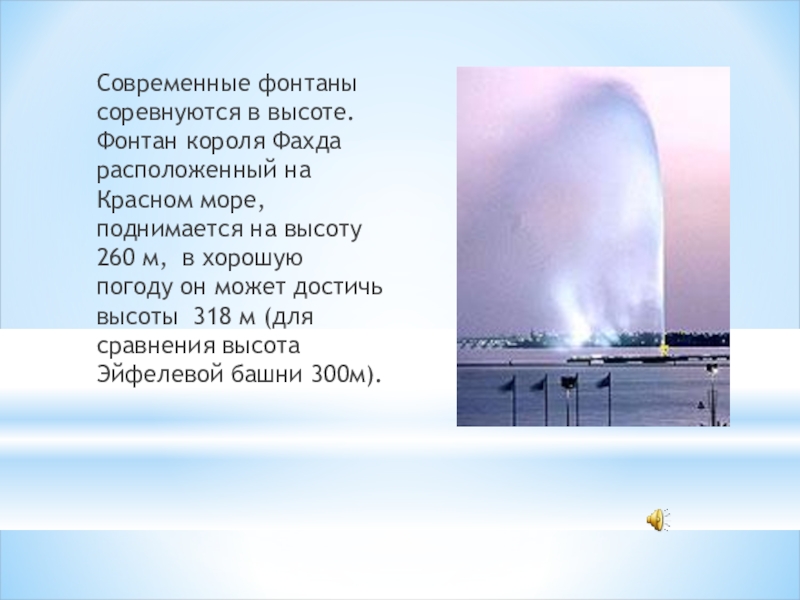 Современные фонтаны соревнуются в высоте. Фонтан короля Фахда расположенный на Красном море, поднимается на высоту 260 м,  в хорошую погоду он может достичь высоты  318 м (для сравнения высота Эйфелевой башни 300м).